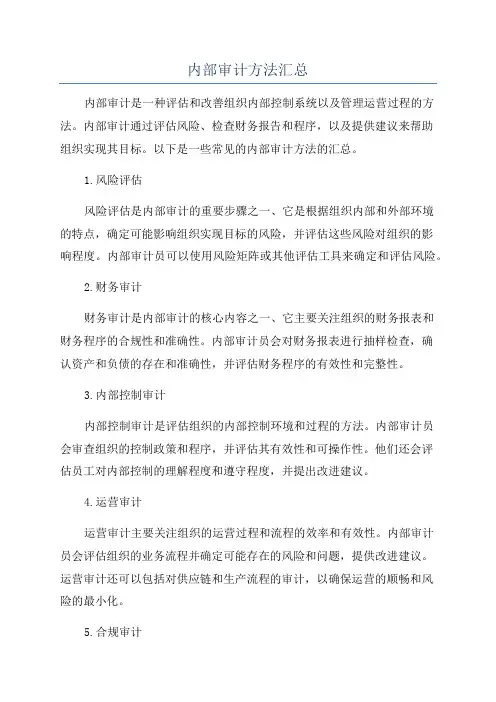 内部审计方法汇总

内部审计是一种评估和改善组织内部控制系统以及管理运营过程的方法。内部审计通过评估风险、检查财务报告和程序，以及提供建议来帮助组织实现其目标。以下是一些常见的内部审计方法的汇总。

1.风险评估

风险评估是内部审计的重要步骤之一、它是根据组织内部和外部环境的特点，确定可能影响组织实现目标的风险，并评估这些风险对组织的影响程度。内部审计员可以使用风险矩阵或其他评估工具来确定和评估风险。

2.财务审计

财务审计是内部审计的核心内容之一、它主要关注组织的财务报表和财务程序的合规性和准确性。内部审计员会对财务报表进行抽样检查，确认资产和负债的存在和准确性，并评估财务程序的有效性和完整性。

3.内部控制审计

内部控制审计是评估组织的内部控制环境和过程的方法。内部审计员会审查组织的控制政策和程序，并评估其有效性和可操作性。他们还会评估员工对内部控制的理解程度和遵守程度，并提出改进建议。

4.运营审计

运营审计主要关注组织的运营过程和流程的效率和有效性。内部审计员会评估组织的业务流程并确定可能存在的风险和问题，提供改进建议。运营审计还可以包括对供应链和生产流程的审计，以确保运营的顺畅和风险的最小化。

5.合规审计